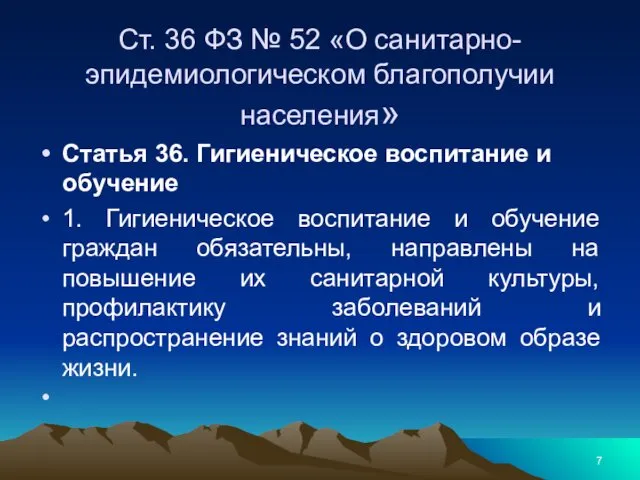 Ст. 36 ФЗ № 52 «О санитарно-эпидемиологическом благополучии населения»

• Статья 36. Гигиеническое воспитание и обучение

• 1. Гигиеническое воспитание и обучение граждан обязательны, направлены на повышение их санитарной культуры, профилактику заболеваний и распространение знаний о здоровом образе жизни.

•

7